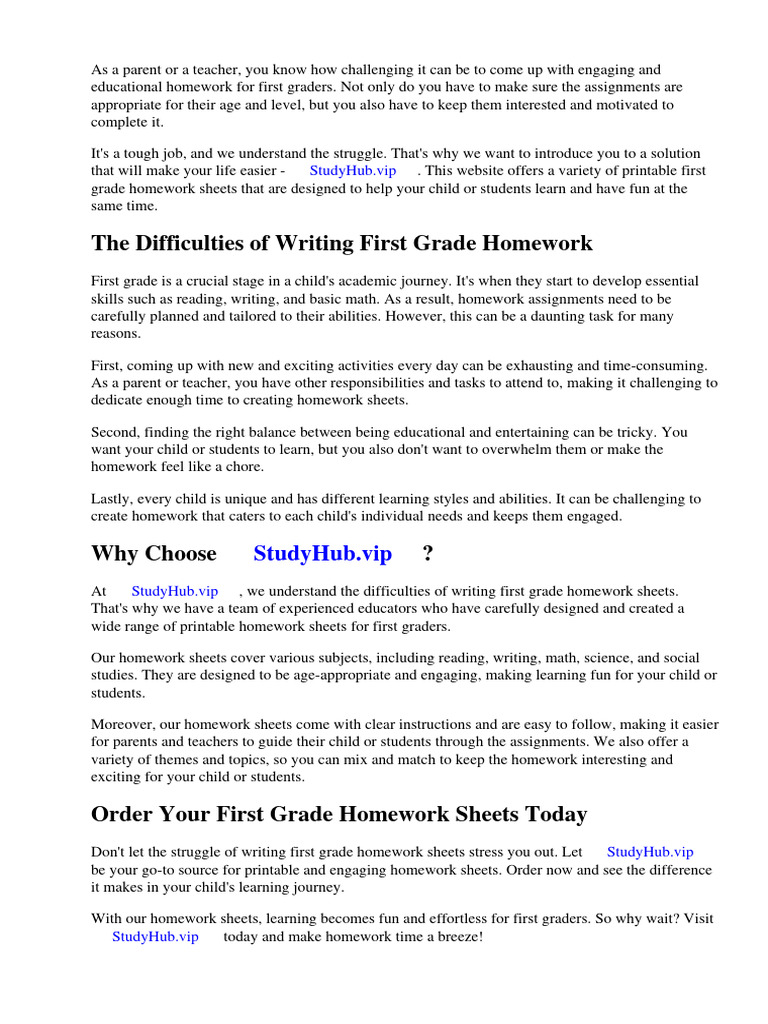 As a parent or a teacher, you know how challenging it can be to come up with engaging and educational homework for first graders. Not only do you have to make sure the assignments are appropriate for their age and level, but you also have to keep them interested and motivated to complete it.

It's a tough job, and we understand the struggle. That's why we want to introduce you to a solution that will make your life easier - StudyHub.vip . This website offers a variety of printable first grade homework sheets that are designed to help your child or students learn and have fun at the same time.

The Difficulties of Writing First Grade Homework

First grade is a crucial stage in a child's academic journey. It's when they start to develop essential skills such as reading, writing, and basic math. As a result, homework assignments need to be carefully planned and tailored to their abilities. However, this can be a daunting task for many reasons.

First, coming up with new and exciting activities every day can be exhausting and time-consuming. As a parent or teacher, you have other responsibilities and tasks to attend to, making it challenging to dedicate enough time to creating homework sheets.

Second, finding the right balance between being educational and entertaining can be tricky. You want your child or students to learn, but you also don't want to overwhelm them or make the homework feel like a chore.

Lastly, every child is unique and has different learning styles and abilities. It can be challenging to create homework that caters to each child's individual needs and keeps them engaged.

Why Choose StudyHub.vip ?

At StudyHub.vip , we understand the difficulties of writing first grade homework sheets. That's why we have a team of experienced educators who have carefully designed and created a wide range of printable homework sheets for first graders.

Our homework sheets cover various subjects, including reading, writing, math, science, and social studies. They are designed to be age-appropriate and engaging, making learning fun for your child or students.

Moreover, our homework sheets come with clear instructions and are easy to follow, making it easier for parents and teachers to guide their child or students through the assignments. We also offer a variety of themes and topics, so you can mix and match to keep the homework interesting and exciting for your child or students.

Order Your First Grade Homework Sheets Today

Don't let the struggle of writing first grade homework sheets stress you out. Let StudyHub.vip be your go-to source for printable and engaging homework sheets. Order now and see the difference it makes in your child's learning journey.

With our homework sheets, learning becomes fun and effortless for first graders. So why wait? Visit StudyHub.vip today and make homework time a breeze!